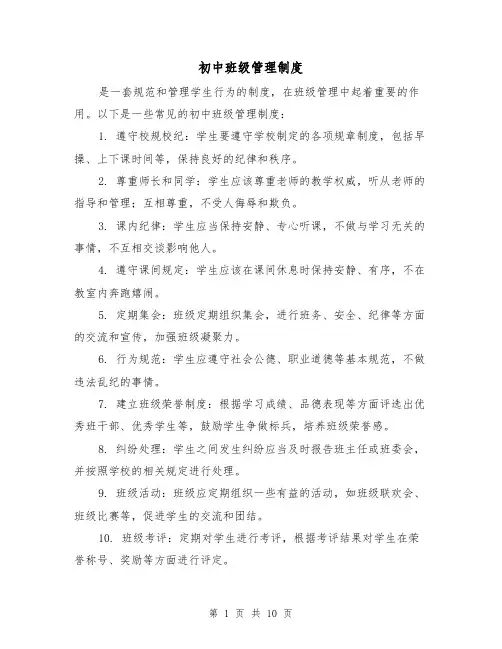 初中班级管理制度

是一套规范和管理学生行为的制度，在班级管理中起着重要的作用。以下是一些常见的初中班级管理制度：

1. 遵守校规校纪：学生要遵守学校制定的各项规章制度，包括早操、上下课时间等，保持良好的纪律和秩序。

2. 尊重师长和同学：学生应该尊重老师的教学权威，听从老师的指导和管理；互相尊重，不受人侮辱和欺负。

3. 课内纪律：学生应当保持安静、专心听课，不做与学习无关的事情，不互相交谈影响他人。

4. 遵守课间规定：学生应该在课间休息时保持安静、有序，不在教室内奔跑嬉闹。

5. 定期集会：班级定期组织集会，进行班务、安全、纪律等方面的交流和宣传，加强班级凝聚力。

6. 行为规范：学生应遵守社会公德、职业道德等基本规范，不做违法乱纪的事情。

7. 建立班级荣誉制度：根据学习成绩、品德表现等方面评选出优秀班干部、优秀学生等，鼓励学生争做标兵，培养班级荣誉感。

8. 纠纷处理：学生之间发生纠纷应当及时报告班主任或班委会，并按照学校的相关规定进行处理。

9. 班级活动：班级应定期组织一些有益的活动，如班级联欢会、班级比赛等，促进学生的交流和团结。

10. 班级考评：定期对学生进行考评，根据考评结果对学生在荣誉称号、奖励等方面进行评定。

第 1 页 共 10 页